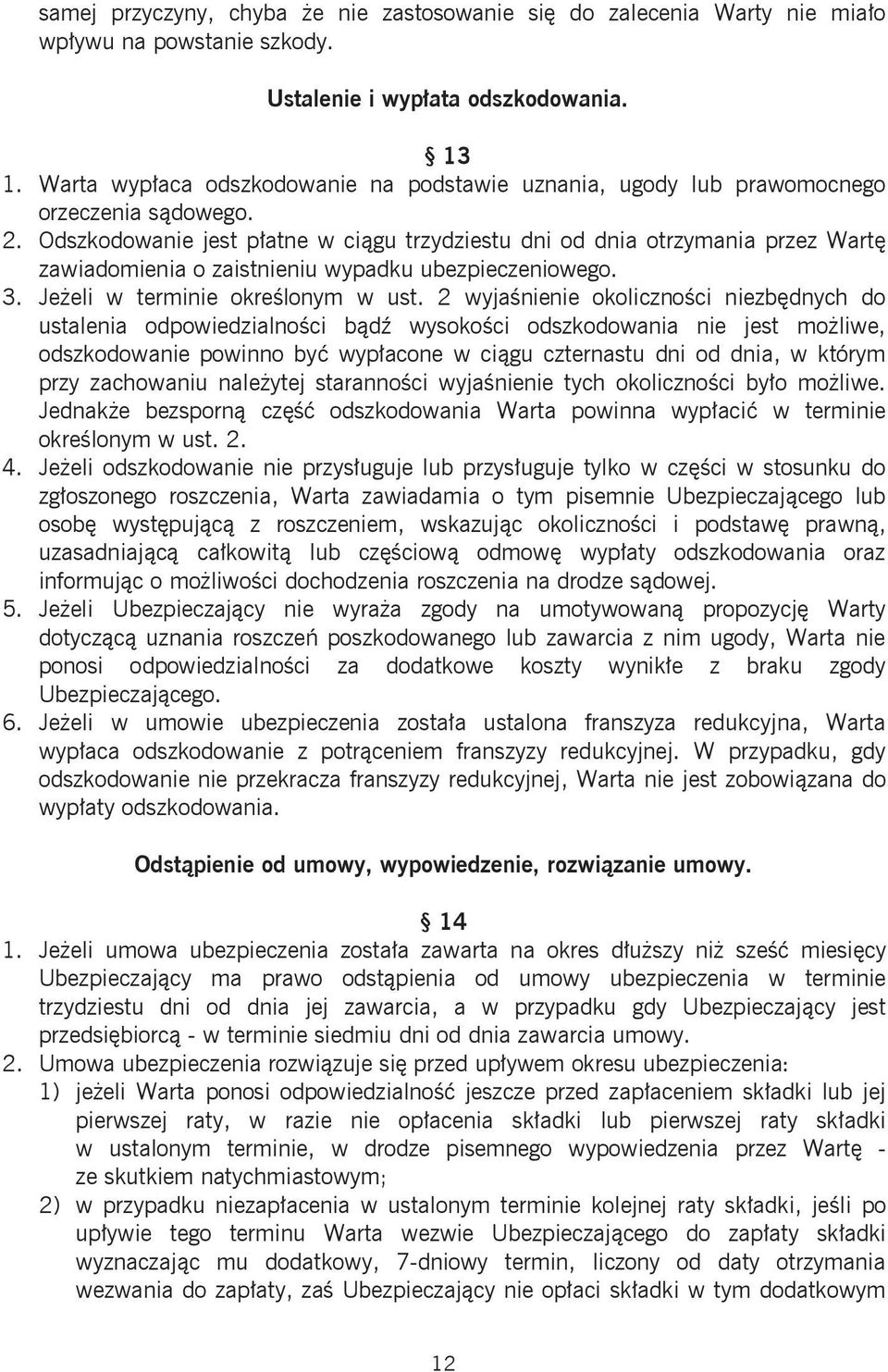 samej przyczyny, chyba że nie zastosowanie się do zalecenia Warty nie miało wpływu na powstanie szkody.

Ustalenie i wypłata odszkodowania.

§ 13

1. Warta wypłaca odszkodowanie na podstawie uznania, ugody lub prawomocnego orzeczenia sądowego.
2. Odszkodowanie jest płatne w ciągu trzydziestu dni od dnia otrzymania przez Wartę zawiadomienia o zaistnieniu wypadku ubezpieczeniowego.
3. Jeżeli w terminie określonym w ust. 2 wyjaśnienie okoliczności niezbędnych do ustalenia odpowiedzialności bądź wysokości odszkodowania nie jest możliwe, odszkodowanie powinno być wypłacone w ciągu czternastu dni od dnia, w którym przy zachowaniu należytej staranności wyjaśnienie tych okoliczności było możliwe. Jednakże bezsporną część odszkodowania Warta powinna wypłacić w terminie określonym w ust. 2.
4. Jeżeli odszkodowanie nie przysługuje lub przysługuje tylko w części w stosunku do zgłoszonego roszczenia, Warta zawiadamia o tym pisemnie Ubezpieczającego lub osobę występującą z roszczeniem, wskazując okoliczności i podstawę prawną, uzasadniającą całkowitą lub częściową odmowę wypłaty odszkodowania oraz informując o możliwości dochodzenia roszczenia na drodze sądowej.
5. Jeżeli Ubezpieczający nie wyraża zgody na umotywowaną propozycję Warty dotyczącą uznania roszczeń poszkodowanego lub zawarcia z nim ugody, Warta nie ponosi odpowiedzialności za dodatkowe koszty wynikłe z braku zgody Ubezpieczającego.
6. Jeżeli w umowie ubezpieczenia została ustalona franszyza redukcyjna, Warta wypłaca odszkodowanie z potrąceniem franszyzy redukcyjnej. W przypadku, gdy odszkodowanie nie przekracza franszyzy redukcyjnej, Warta nie jest zobowiązana do wypłaty odszkodowania.

Odstąpienie od umowy, wypowiedzenie, rozwiązanie umowy.

§ 14

1. Jeżeli umowa ubezpieczenia została zawarta na okres dłuższy niż sześć miesięcy Ubezpieczający ma prawo odstąpienia od umowy ubezpieczenia w terminie trzydziestu dni od dnia jej zawarcia, a w przypadku gdy Ubezpieczający jest przedsiębiorcą - w terminie siedmiu dni od dnia zawarcia umowy.
2. Umowa ubezpieczenia rozwiązuje się przed upływem okresu ubezpieczenia:
1) jeżeli Warta ponosi odpowiedzialność jeszcze przed zapłaceniem składki lub jej pierwszej raty, w razie nie opłacenia składki lub pierwszej raty składki w ustalonym terminie, w drodze pisemnego wypowiedzenia przez Wartę - ze skutkiem natychmiastowym;
2) w przypadku niezapłacenia w ustalonym terminie kolejnej raty składki, jeśli po upływie tego terminu Warta wezwie Ubezpieczającego do zapłaty składki wyznaczając mu dodatkowy, 7-dniowy termin, liczony od daty otrzymania wezwania do zapłaty, zaś Ubezpieczający nie opłaci składki w tym dodatkowym

12